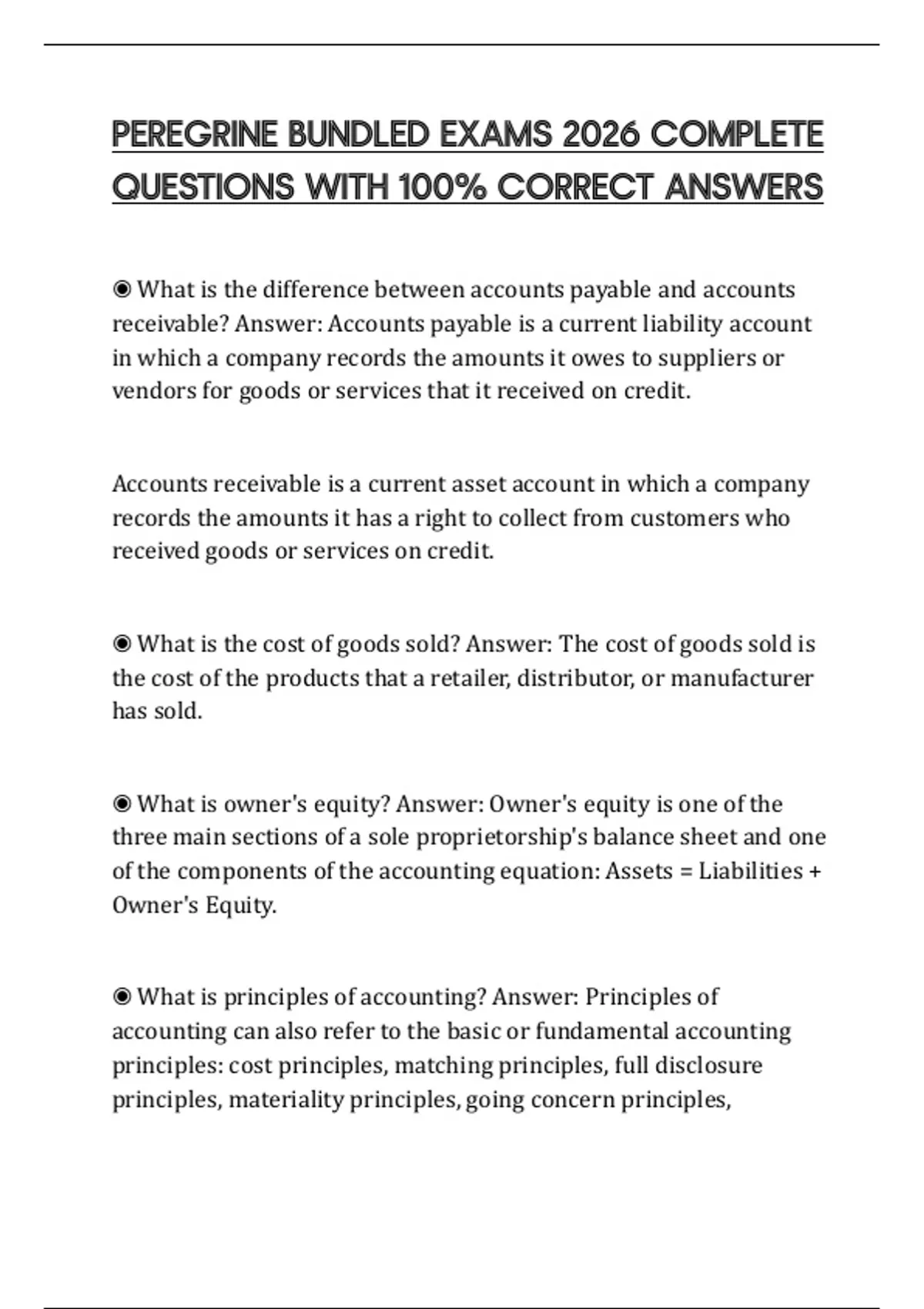 PEREGRINE BUNDLED EXAMS 2026 COMPLETE QUESTIONS WITH 100% CORRECT ANSWERS

◉ What is the difference between accounts payable and accounts receivable? Answer: Accounts payable is a current liability account in which a company records the amounts it owes to suppliers or vendors for goods or services that it received on credit.

Accounts receivable is a current asset account in which a company records the amounts it has a right to collect from customers who received goods or services on credit.

◉ What is the cost of goods sold? Answer: The cost of goods sold is the cost of the products that a retailer, distributor, or manufacturer has sold.

◉ What is owner's equity? Answer: Owner's equity is one of the three main sections of a sole proprietorship's balance sheet and one of the components of the accounting equation: Assets = Liabilities + Owner's Equity.

◉ What is principles of accounting? Answer: Principles of accounting can also refer to the basic or fundamental accounting principles: cost principles, matching principles, full disclosure principles, materiality principles, going concern principles,